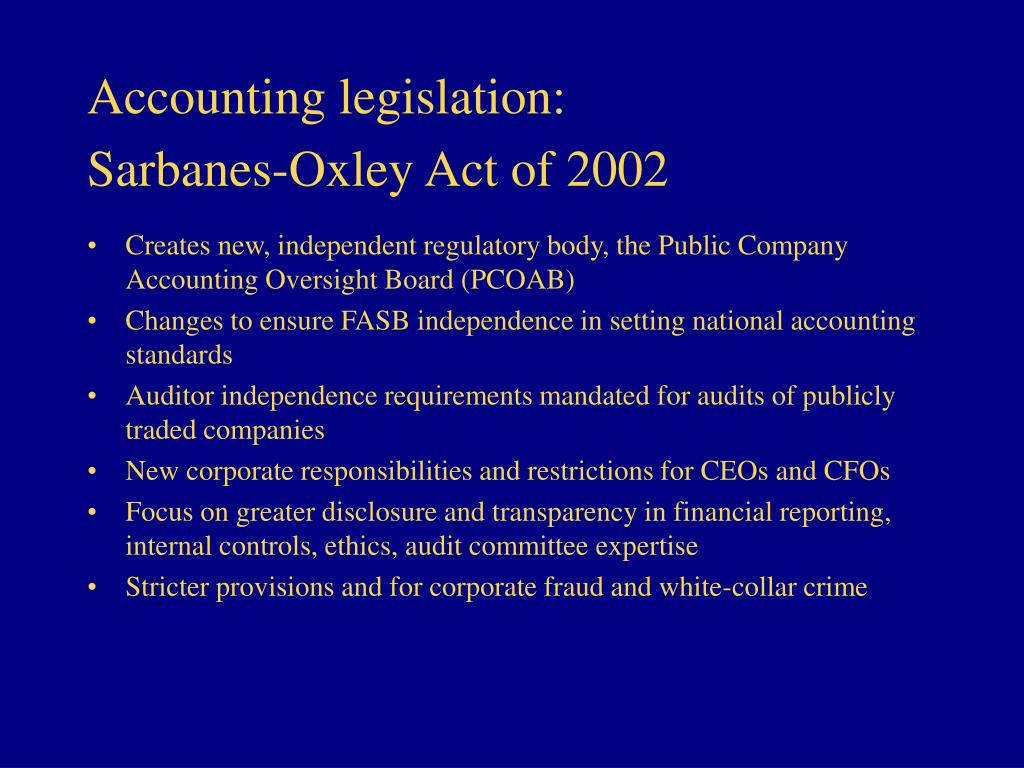 Accounting legislation:
Sarbanes-Oxley Act of 2002

• Creates new, independent regulatory body, the Public Company Accounting Oversight Board (PCOAB)
• Changes to ensure FASB independence in setting national accounting standards
• Auditor independence requirements mandated for audits of publicly traded companies
• New corporate responsibilities and restrictions for CEOs and CFOs
• Focus on greater disclosure and transparency in financial reporting, internal controls, ethics, audit committee expertise
• Stricter provisions and for corporate fraud and white-collar crime